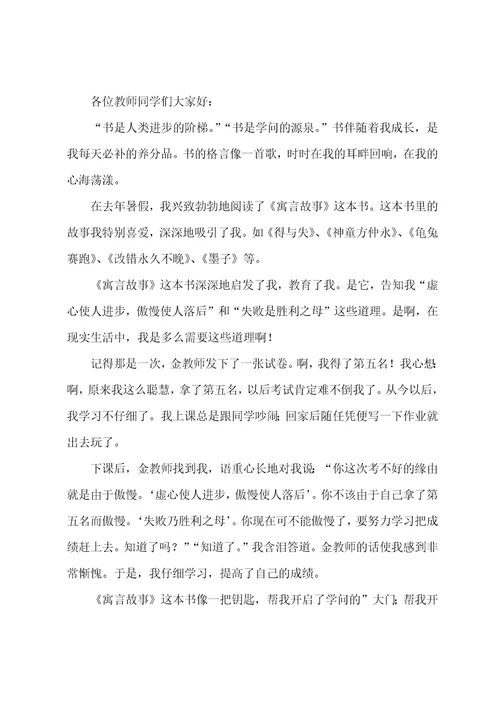 各位教师同学们大家好：

“书是人类进步的阶梯。”“书是学问的源泉。”书伴随着我成长，是我每天必补的养分品。书的格言像一首歌，时时在我的耳畔回响，在我的心海荡漾。

在去年暑假，我兴致勃勃地阅读了《寓言故事》这本书。这本书里的故事我特别喜爱，深深地吸引了我。如《得与失》、《神童方仲永》、《龟兔赛跑》、《改错永久不晚》、《墨子》等。

《寓言故事》这本书深深地启发了我，教育了我。是它，告知我“虚心使人进步，傲慢使人落后”和“失败是胜利之母”这些道理。是啊，在现实生活中，我是多么需要这些道理啊！

记得那是一次，金教师发下了一张试卷。啊，我得了第五名！我心想：啊，原来我这么聪慧，拿了第五名，以后考试肯定难不倒我了。从今以后，我学习不仔细了。我上课总是跟同学吵闹；回家后随任凭便写一下作业就出去玩了。

下课后，金教师找到我，语重心长地对我说：“你这次考不好的缘由就是由于傲慢。‘虚心使人进步，傲慢使人落后’。你不该由于自己拿了第五名而傲慢。‘失败乃胜利之母’。你现在可不能傲慢了，要努力学习把成绩赶上去。知道了吗？”“知道了。”我含泪答道。金教师的话使我感到非常惭愧。于是，我仔细学习，提高了自己的成绩。

《寓言故事》这本书像一把钥匙，帮我开启了学问的”大门；帮我开